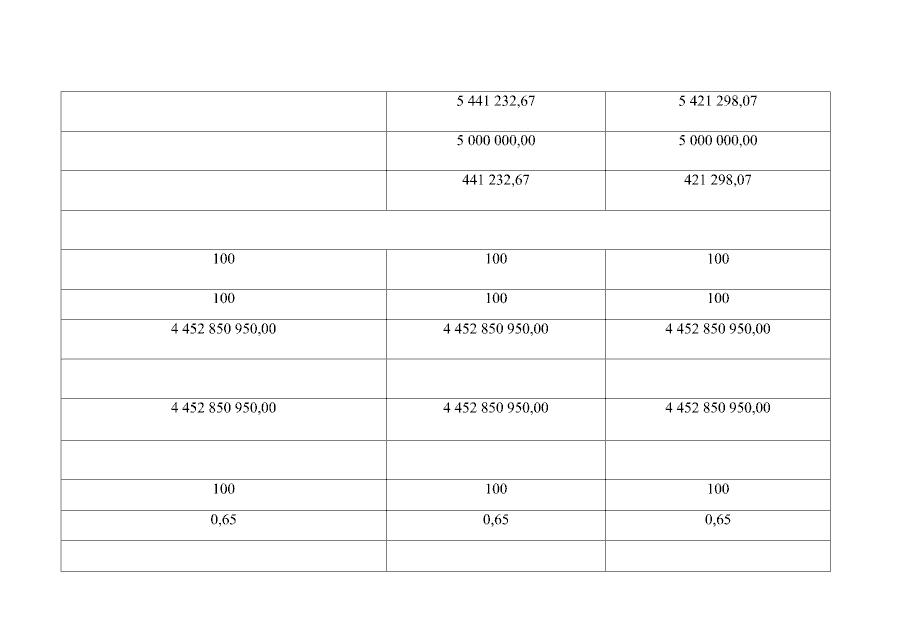 | | | |
|---|---|---|
| | 5 441 232,67 | 5 421 298,07 |
| | 5 000 000,00 | 5 000 000,00 |
| | 441 232,67 | 421 298,07 |
| | | |
| 100 | 100 | 100 |
| 100 | 100 | 100 |
| 4 452 850 950,00 | 4 452 850 950,00 | 4 452 850 950,00 |
| | | |
| 4 452 850 950,00 | 4 452 850 950,00 | 4 452 850 950,00 |
| | | |
| 100 | 100 | 100 |
| 0,65 | 0,65 | 0,65 |
| | | |